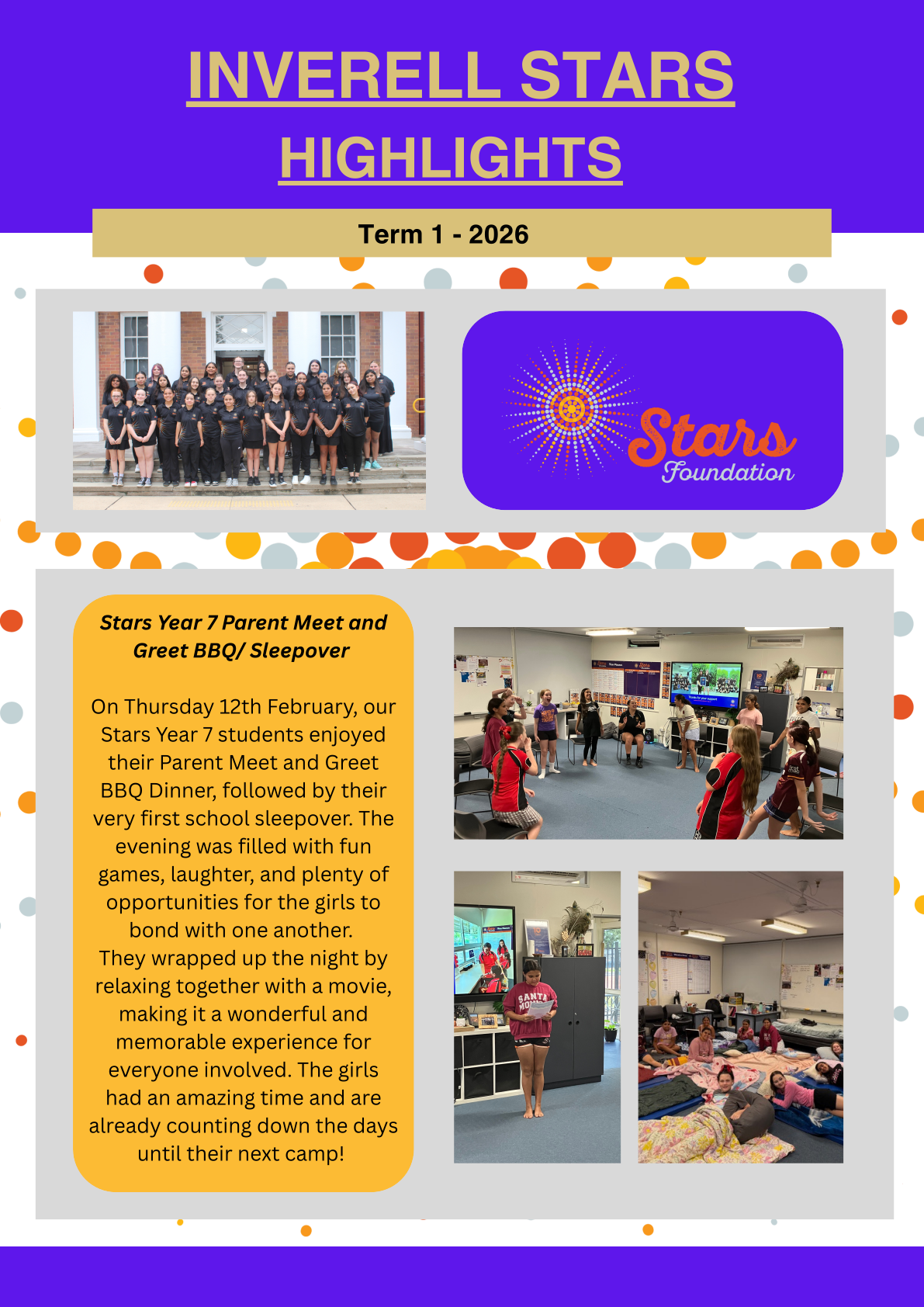 INVERELL STARS HIGHLIGHTS

Term 1 - 2026

Stars Foundation

Stars Year 7 Parent Meet and Greet BBQ/ Sleepover

On Thursday 12th February, our Stars Year 7 students enjoyed their Parent Meet and Greet BBQ Dinner, followed by their very first school sleepover. The evening was filled with fun games, laughter, and plenty of opportunities for the girls to bond with one another. They wrapped up the night by relaxing together with a movie, making it a wonderful and memorable experience for everyone involved. The girls had an amazing time and are already counting down the days until their next camp!